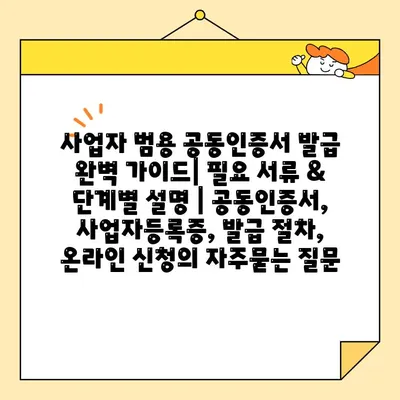 사업자 범용 공동인증서 발급 완벽 가이드| 필요 서류 & 단계별 설명 | 공동인증서, 사업자등록증, 발급 절차, 온라인 신청의 자주묻는 질문